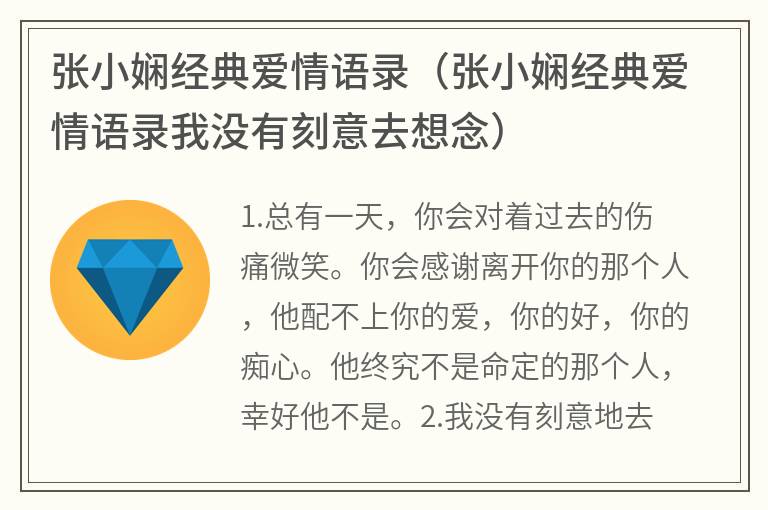 张小娴经典爱情语录（张小娴经典爱情语录我没有刻意去想念）

1.总有一天，你会对着过去的伤痛微笑。你会感谢离开你的那个人，他配不上你的爱，你的好，你的痴心。他终究不是命定的那个人，幸好他不是。2.我没有刻意地去